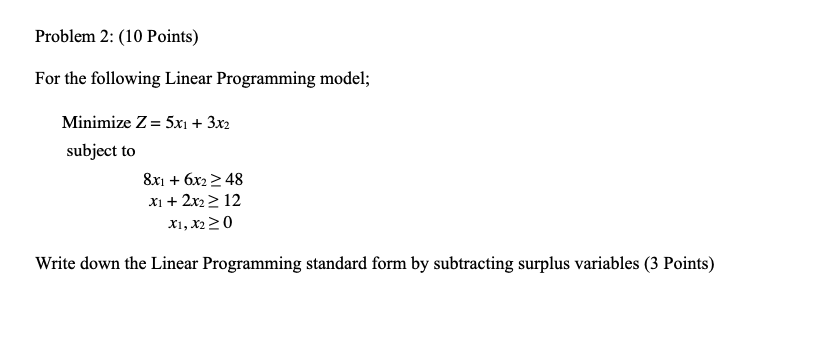 Problem 2: (10 Points)

For the following Linear Programming model;

Minimize $Z = 5x_1 + 3x_2$
subject to

$8x_1 + 6x_2 \geq 48$
$x_1 + 2x_2 \geq 12$
$x_1, x_2 \geq 0$

Write down the Linear Programming standard form by subtracting surplus variables (3 Points)